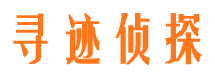 寻迹侦探